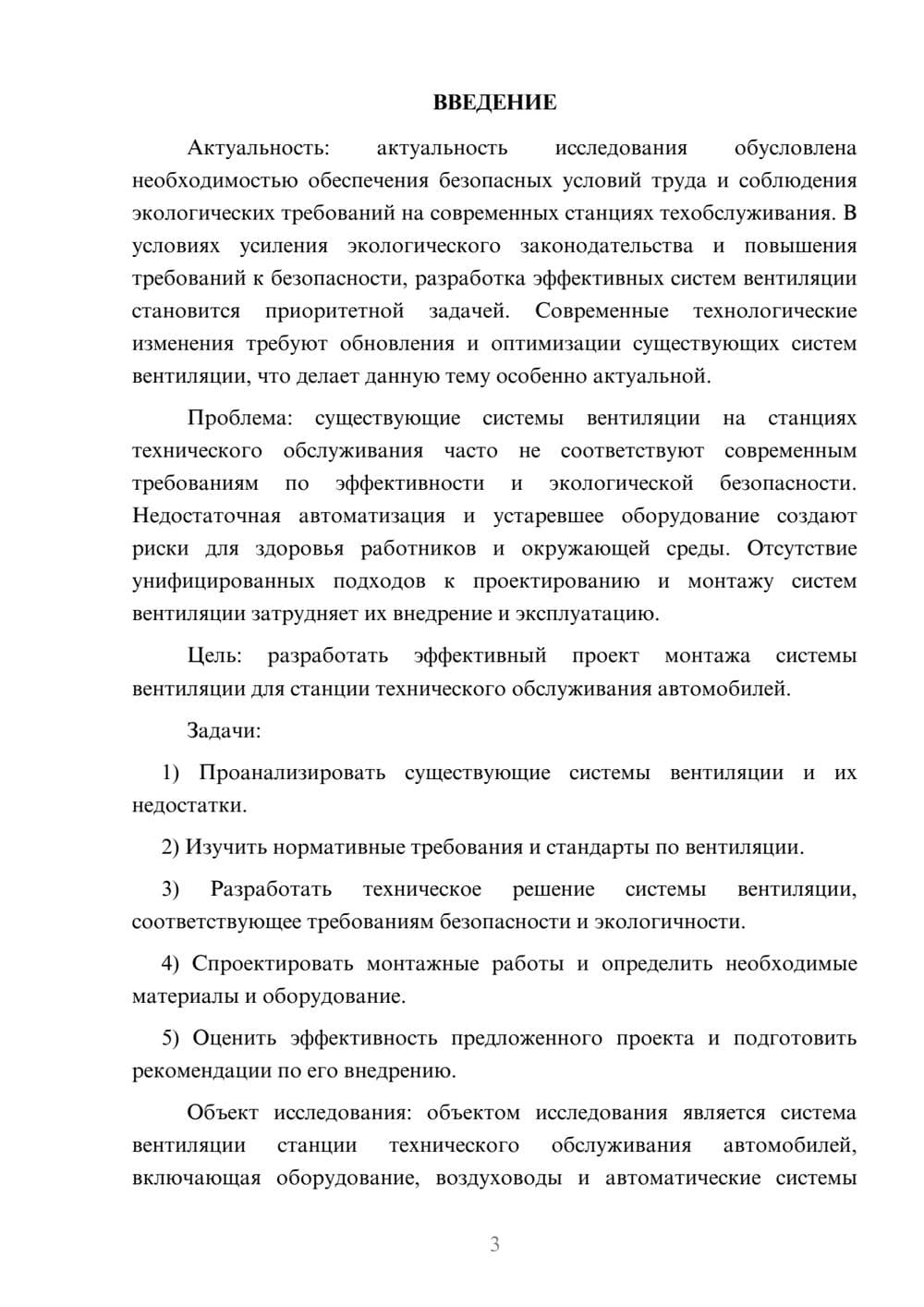 ВВЕДЕНИЕ

Актуальность: актуальность исследования обусловлена необходимостью обеспечения безопасных условий труда и соблюдения экологических требований на современных станциях техобслуживания. В условиях усиления экологического законодательства и повышения требований к безопасности, разработка эффективных систем вентиляции становится приоритетной задачей. Современные технологические изменения требуют обновления и оптимизации существующих систем вентиляции, что делает данную тему особенно актуальной.

Проблема: существующие системы вентиляции на станциях технического обслуживания часто не соответствуют современным требованиям по эффективности и экологической безопасности. Недостаточная автоматизация и устаревшее оборудование создают риски для здоровья работников и окружающей среды. Отсутствие унифицированных подходов к проектированию и монтажу систем вентиляции затрудняет их внедрение и эксплуатацию.

Цель: разработать эффективный проект монтажа системы вентиляции для станции технического обслуживания автомобилей.

Задачи:

1) Проанализировать существующие системы вентиляции и их недостатки.

2) Изучить нормативные требования и стандарты по вентиляции.

3) Разработать техническое решение системы вентиляции, соответствующее требованиям безопасности и экологичности.

4) Спроектировать монтажные работы и определить необходимые материалы и оборудование.

5) Оценить эффективность предложенного проекта и подготовить рекомендации по его внедрению.

Объект исследования: объектом исследования является система вентиляции станции технического обслуживания автомобилей, включающая оборудование, воздуховоды и автоматические системы

3